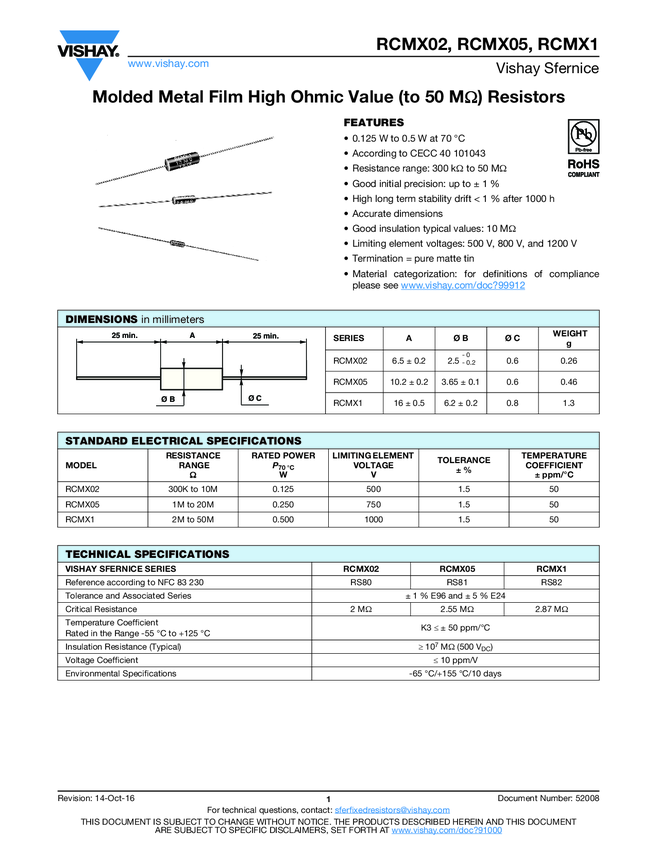 VISHAY.
www.vishay.com

RCMX02, RCMX05, RCMX1
Vishay Sfernice

Molded Metal Film High Ohmic Value (to 50 MΩ) Resistors

FEATURES
• 0.125 W to 0.5 W at 70 °C
• According to CECC 40 101043
• Resistance range: 300 kΩ to 50 MΩ
• Good initial precision: up to ± 1 %
• High long term stability drift < 1 % after 1000 h
• Accurate dimensions
• Good insulation typical values: 10 MΩ
• Limiting element voltages: 500 V, 800 V, and 1200 V
• Termination = pure matte tin
• Material categorization: for definitions of compliance please see www.vishay.com/doc?99912

Pb
Pb-free
RoHS
COMPLIANT

DIMENSIONS in millimeters

25 min. A 25 min.
Ø B Ø C

| SERIES | A | Ø B | Ø C | WEIGHT g |
|---|---|---|---|---|
| RCMX02 | 6.5 ± 0.2 | $2.5^{-0}_{-0.2}$ | 0.6 | 0.26 |
| RCMX05 | 10.2 ± 0.2 | 3.65 ± 0.1 | 0.6 | 0.46 |
| RCMX1 | 16 ± 0.5 | 6.2 ± 0.2 | 0.8 | 1.3 |

STANDARD ELECTRICAL SPECIFICATIONS

| MODEL | RESISTANCE RANGE Ω | RATED POWER $P_{70\,°C}$ W | LIMITING ELEMENT VOLTAGE V | TOLERANCE ± % | TEMPERATURE COEFFICIENT ± ppm/°C |
|---|---|---|---|---|---|
| RCMX02 | 300K to 10M | 0.125 | 500 | 1.5 | 50 |
| RCMX05 | 1M to 20M | 0.250 | 750 | 1.5 | 50 |
| RCMX1 | 2M to 50M | 0.500 | 1000 | 1.5 | 50 |

TECHNICAL SPECIFICATIONS

| VISHAY SFERNICE SERIES | RCMX02 | RCMX05 | RCMX1 |
|---|---|---|---|
| Reference according to NFC 83 230 | RS80 | RS81 | RS82 |
| Tolerance and Associated Series | ± 1 % E96 and ± 5 % E24 | | |
| Critical Resistance | 2 MΩ | 2.55 MΩ | 2.87 MΩ |
| Temperature Coefficient Rated in the Range -55 °C to +125 °C | K3 ≤ ± 50 ppm/°C | | |
| Insulation Resistance (Typical) | ≥ $10^7$ MΩ (500 $V_{DC}$) | | |
| Voltage Coefficient | ≤ 10 ppm/V | | |
| Environmental Specifications | -65 °C/+155 °C/10 days | | |

Revision: 14-Oct-16 1 Document Number: 52008
For technical questions, contact: sferfixedresistors@vishay.com
THIS DOCUMENT IS SUBJECT TO CHANGE WITHOUT NOTICE. THE PRODUCTS DESCRIBED HEREIN AND THIS DOCUMENT ARE SUBJECT TO SPECIFIC DISCLAIMERS, SET FORTH AT www.vishay.com/doc?91000